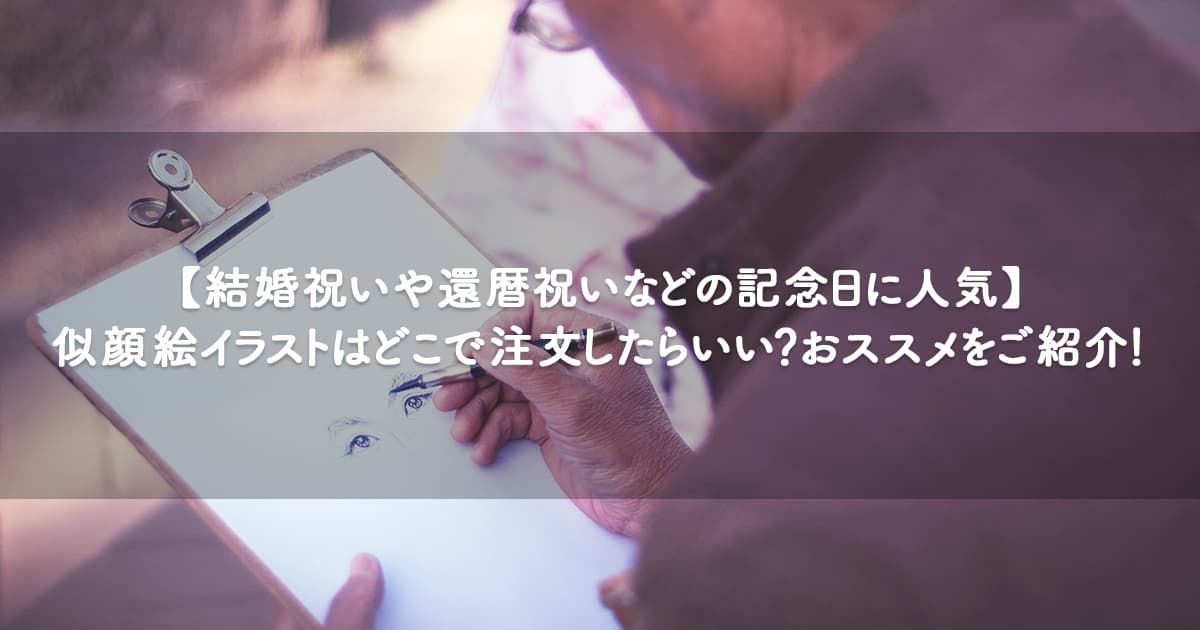 【結婚祝いや還暦祝いなどの記念日に人気】
似顔絵イラストはどこで注文したらいい?おススメをご紹介!